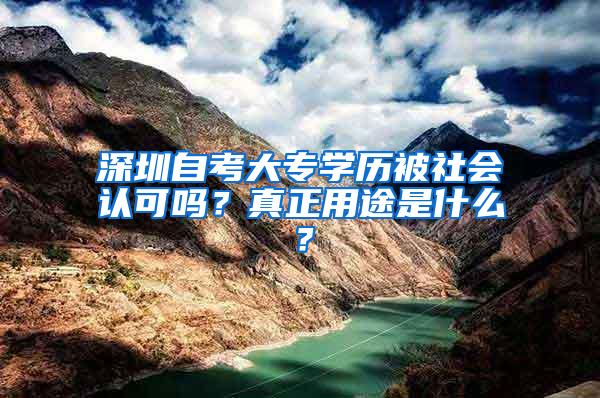 深圳自考大专学历被社会认可吗？真正用途是什么？